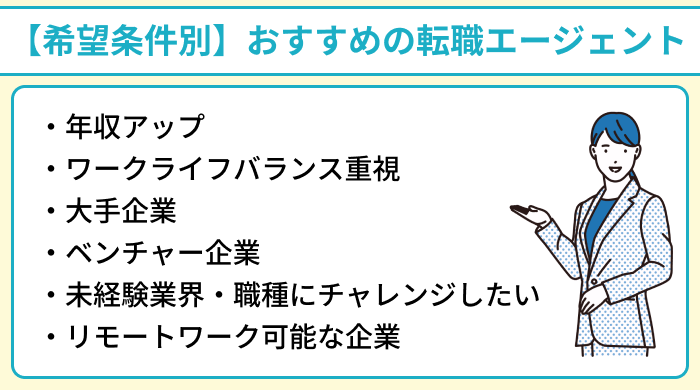 【希望条件別】おすすめの転職エージェント

・年収アップ
・ワークライフバランス重視
・大手企業
・ベンチャー企業
・未経験業界・職種にチャレンジしたい
・リモートワーク可能な企業